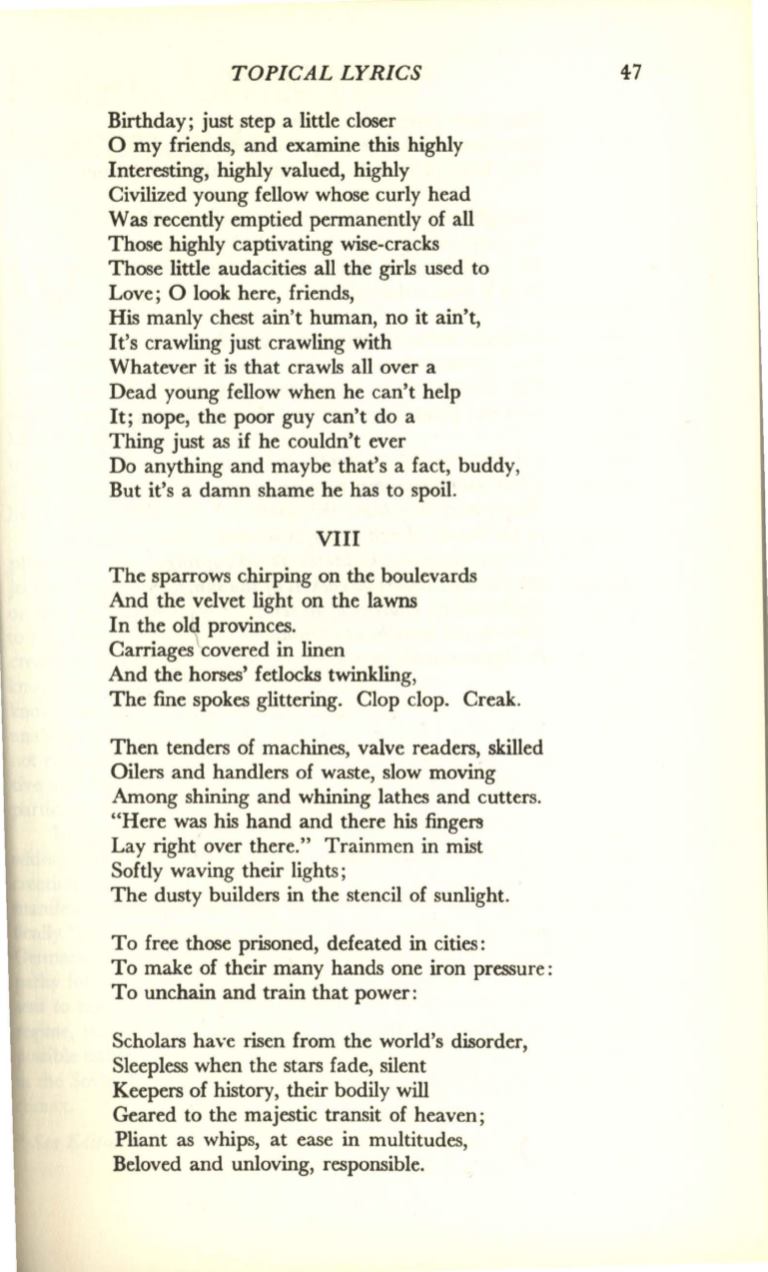 TOPICAL LYRICS 47

Birthday; just step a little closer
O my friends, and examine this highly
Interesting, highly valued, highly
Civilized young fellow whose curly head
Was recently emptied permanently of all
Those highly captivating wise-cracks
Those little audacities all the girls used to
Love; O look here, friends,
His manly chest ain't human, no it ain't,
It's crawling just crawling with
Whatever it is that crawls all over a
Dead young fellow when he can't help
It; nope, the poor guy can't do a
Thing just as if he couldn't ever
Do anything and maybe that's a fact, buddy,
But it's a damn shame he has to spoil.

VIII

The sparrows chirping on the boulevards
And the velvet light on the lawns
In the old provinces.
Carriages covered in linen
And the horses' fetlocks twinkling,
The fine spokes glittering. Clop clop. Creak.

Then tenders of machines, valve readers, skilled
Oilers and handlers of waste, slow moving
Among shining and whining lathes and cutters.
"Here was his hand and there his fingers
Lay right over there." Trainmen in mist
Softly waving their lights;
The dusty builders in the stencil of sunlight.

To free those prisoned, defeated in cities:
To make of their many hands one iron pressure:
To unchain and train that power:

Scholars have risen from the world's disorder,
Sleepless when the stars fade, silent
Keepers of history, their bodily will
Geared to the majestic transit of heaven;
Pliant as whips, at ease in multitudes,
Beloved and unloving, responsible.